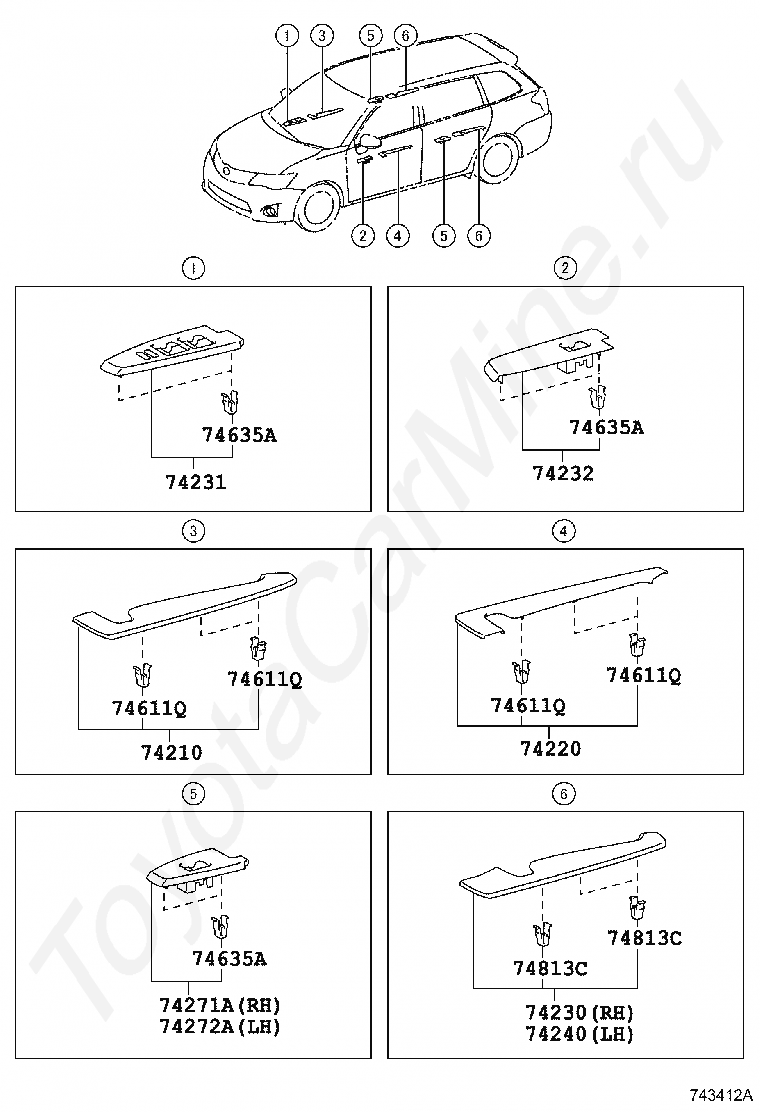 1 3 5 6

2 4 5 6

1

74635A

74231

2

74635A

74232

3

74611Q

74611Q

74210

4

74611Q

74611Q

74220

5

74635A

74271A(RH)
74272A(LH)

6

74813C

74813C

74230(RH)
74240(LH)

ToyotaCarMine.ru

743412A